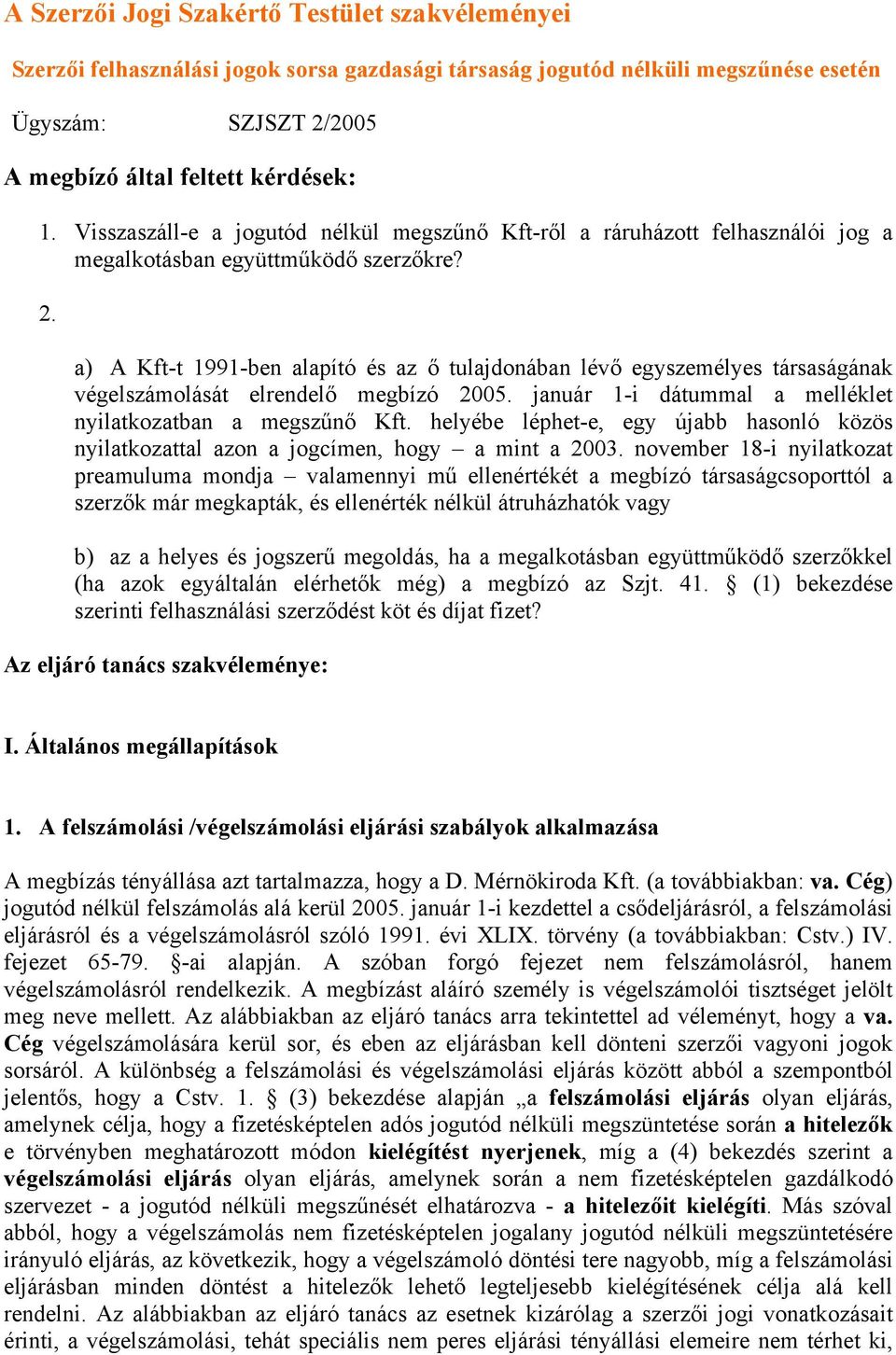 A Szerzői Jogi Szakértő Testület szakvéleményei

Szerzői felhasználási jogok sorsa gazdasági társaság jogutód nélküli megszűnése esetén

Ügyszám: SZJSZT 2/2005

A megbízó által feltett kérdések:

1. Visszaszáll-e a jogutód nélkül megszűnő Kft-ről a ráruházott felhasználói jog a megalkotásban együttműködő szerzőkre?

2.

a) A Kft-t 1991-ben alapító és az ő tulajdonában lévő egyszemélyes társaságának végelszámolását elrendelő megbízó 2005. január 1-i dátummal a melléklet nyilatkozatban a megszűnő Kft. helyébe léphet-e, egy újabb hasonló közös nyilatkozattal azon a jogcímen, hogy – a mint a 2003. november 18-i nyilatkozat preambuluma mondja – valamennyi mű ellenértékét a megbízó társaságcsoporttól a szerzők már megkapták, és ellenérték nélkül átruházhatók vagy

b) az a helyes és jogszerű megoldás, ha a megalkotásban együttműködő szerzőkkel (ha azok egyáltalán elérhetők még) a megbízó az Szjt. 41. § (1) bekezdése szerinti felhasználási szerződést köt és díjat fizet?

Az eljáró tanács szakvéleménye:

I. Általános megállapítások

1. A felszámolási /végelszámolási eljárási szabályok alkalmazása

A megbízás tényállása azt tartalmazza, hogy a D. Mérnökiroda Kft. (a továbbiakban: va. Cég) jogutód nélkül felszámolás alá kerül 2005. január 1-i kezdettel a csődeljárásról, a felszámolási eljárásról és a végelszámolásról szóló 1991. évi XLIX. törvény (a továbbiakban: Cstv.) IV. fejezet 65-79. §-ai alapján. A szóban forgó fejezet nem felszámolásról, hanem végelszámolásról rendelkezik. A megbízást aláíró személy is végelszámolói tisztséget jelölt meg neve mellett. Az alábbiakban az eljáró tanács arra tekintettel ad véleményt, hogy a va. Cég végelszámolására kerül sor, és eben az eljárásban kell dönteni szerzői vagyoni jogok sorsáról. A különbség a felszámolási és végelszámolási eljárás között abból a szempontból jelentős, hogy a Cstv. 1. § (3) bekezdése alapján „a felszámolási eljárás olyan eljárás, amelynek célja, hogy a fizetésképtelen adós jogutód nélküli megszüntetése során a hitelezők e törvényben meghatározott módon kielégítést nyerjenek, míg a (4) bekezdés szerint a végelszámolási eljárás olyan eljárás, amelynek során a nem fizetésképtelen gazdálkodó szervezet - a jogutód nélküli megszűnését elhatározva - a hitelezőit kielégíti. Más szóval abból, hogy a végelszámolás nem fizetésképtelen jogalany jogutód nélküli megszüntetésére irányuló eljárás, az következik, hogy a végelszámoló döntési tere nagyobb, míg a felszámolási eljárásban minden döntést a hitelezők lehető legteljesebb kielégítésének célja alá kell rendelni. Az alábbiakban az eljáró tanács az esetnek kizárólag a szerzői jogi vonatkozásait érinti, a végelszámolási, tehát speciális nem peres eljárási tényállási elemeire nem térhet ki,